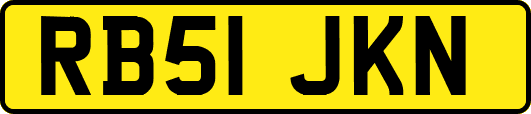 RB51 JKN